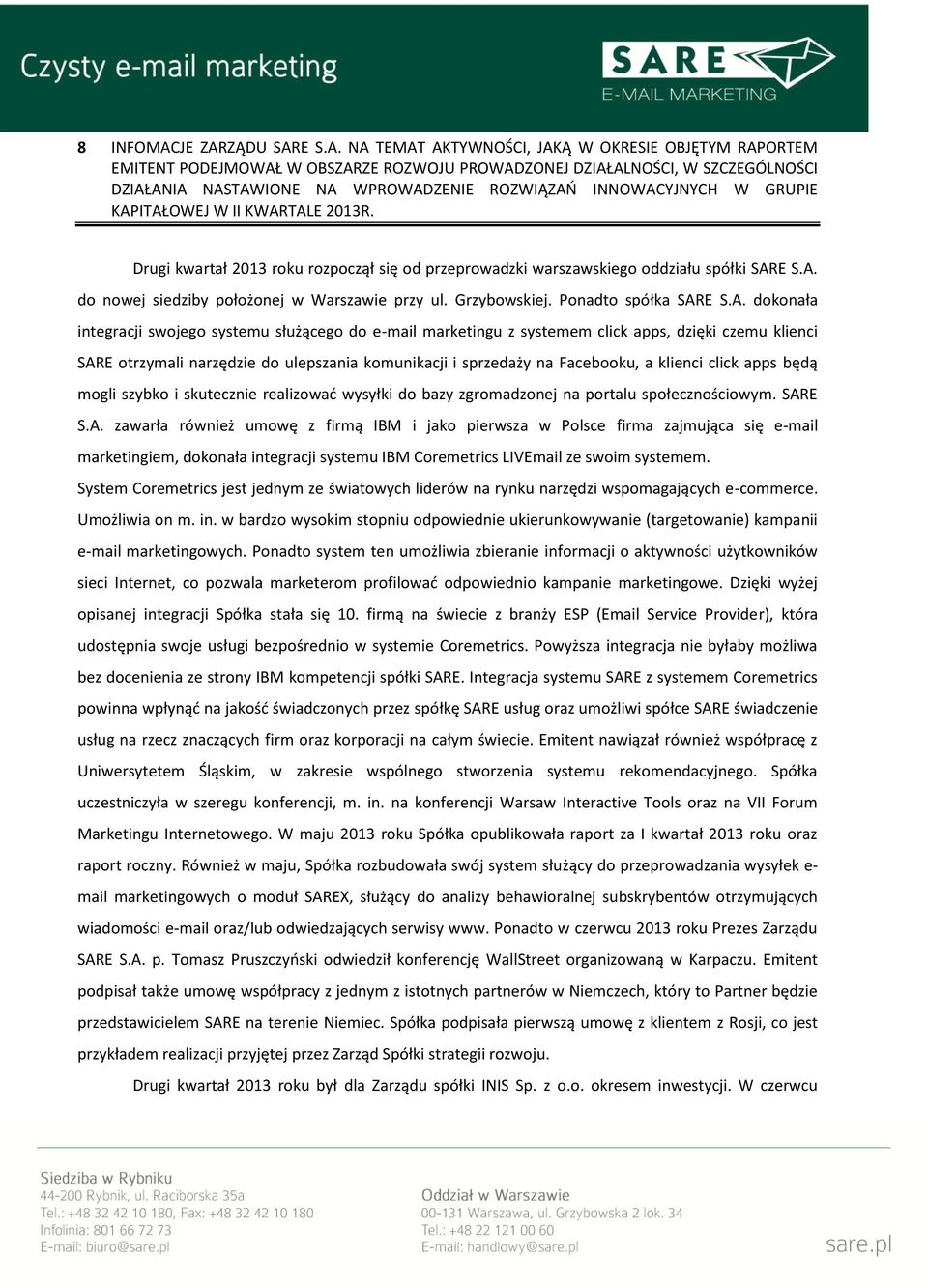 Czysty e-mail marketing

SARE
E-MAIL MARKETING

8 INFOMACJE ZARZĄDU SARE S.A. NA TEMAT AKTYWNOŚCI, JAKĄ W OKRESIE OBJĘTYM RAPORTEM EMITENT PODEJMOWAŁ W OBSZARZE ROZWOJU PROWADZONEJ DZIAŁALNOŚCI, W SZCZEGÓLNOŚCI DZIAŁANIA NASTAWIONE NA WPROWADZENIE ROZWIĄZAŃ INNOWACYJNYCH W GRUPIE KAPITAŁOWEJ W II KWARTALE 2013R.

Drugi kwartał 2013 roku rozpoczął się od przeprowadzki warszawskiego oddziału spółki SARE S.A. do nowej siedziby położonej w Warszawie przy ul. Grzybowskiej. Ponadto spółka SARE S.A. dokonała integracji swojego systemu służącego do e-mail marketingu z systemem click apps, dzięki czemu klienci SARE otrzymali narzędzie do ulepszania komunikacji i sprzedaży na Facebooku, a klienci click apps będą mogli szybko i skutecznie realizować wysyłki do bazy zgromadzonej na portalu społecznościowym. SARE S.A. zawarła również umowę z firmą IBM i jako pierwsza w Polsce firma zajmująca się e-mail marketingiem, dokonała integracji systemu IBM Coremetrics LIVEmail ze swoim systemem. System Coremetrics jest jednym ze światowych liderów na rynku narzędzi wspomagających e-commerce. Umożliwia on m. in. w bardzo wysokim stopniu odpowiednie ukierunkowywanie (targetowanie) kampanii e-mail marketingowych. Ponadto system ten umożliwia zbieranie informacji o aktywności użytkowników sieci Internet, co pozwala marketerom profilować odpowiednio kampanie marketingowe. Dzięki wyżej opisanej integracji Spółka stała się 10. firmą na świecie z branży ESP (Email Service Provider), która udostępnia swoje usługi bezpośrednio w systemie Coremetrics. Powyższa integracja nie byłaby możliwa bez docenienia ze strony IBM kompetencji spółki SARE. Integracja systemu SARE z systemem Coremetrics powinna wpłynąć na jakość świadczonych przez spółkę SARE usług oraz umożliwi spółce SARE świadczenie usług na rzecz znaczących firm oraz korporacji na całym świecie. Emitent nawiązał również współpracę z Uniwersytetem Śląskim, w zakresie wspólnego stworzenia systemu rekomendacyjnego. Spółka uczestniczyła w szeregu konferencji, m. in. na konferencji Warsaw Interactive Tools oraz na VII Forum Marketingu Internetowego. W maju 2013 roku Spółka opublikowała raport za I kwartał 2013 roku oraz raport roczny. Również w maju, Spółka rozbudowała swój system służący do przeprowadzania wysyłek e-mail marketingowych o moduł SAREX, służący do analizy behawioralnej subskrybentów otrzymujących wiadomości e-mail oraz/lub odwiedzających serwisy www. Ponadto w czerwcu 2013 roku Prezes Zarządu SARE S.A. p. Tomasz Pruszczyński odwiedził konferencję WallStreet organizowaną w Karpaczu. Emitent podpisał także umowę współpracy z jednym z istotnych partnerów w Niemczech, który to Partner będzie przedstawicielem SARE na terenie Niemiec. Spółka podpisała pierwszą umowę z klientem z Rosji, co jest przykładem realizacji przyjętej przez Zarząd Spółki strategii rozwoju.

Drugi kwartał 2013 roku był dla Zarządu spółki INIS Sp. z o.o. okresem inwestycji. W czerwcu

Siedziba w Rybniku
44-200 Rybnik, ul. Raciborska 35a
Tel.: +48 32 42 10 180, Fax: +48 32 42 10 180
Infolinia: 801 66 72 73
E-mail: biuro@sare.pl

Oddział w Warszawie
00-131 Warszawa, ul. Grzybowska 2 lok. 34
Tel.: +48 22 121 00 60
E-mail: handlowy@sare.pl

sare.pl